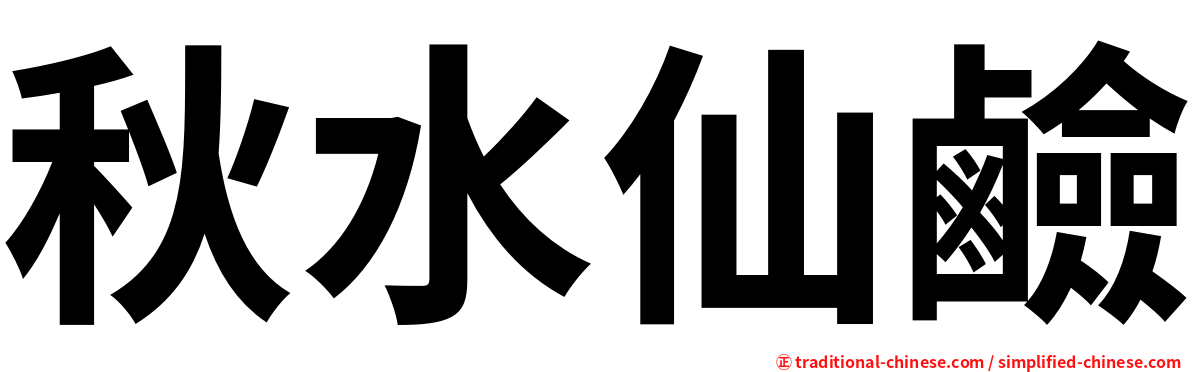 秋水仙鹼

㊣ traditional-chinese.com / simplified-chinese.com